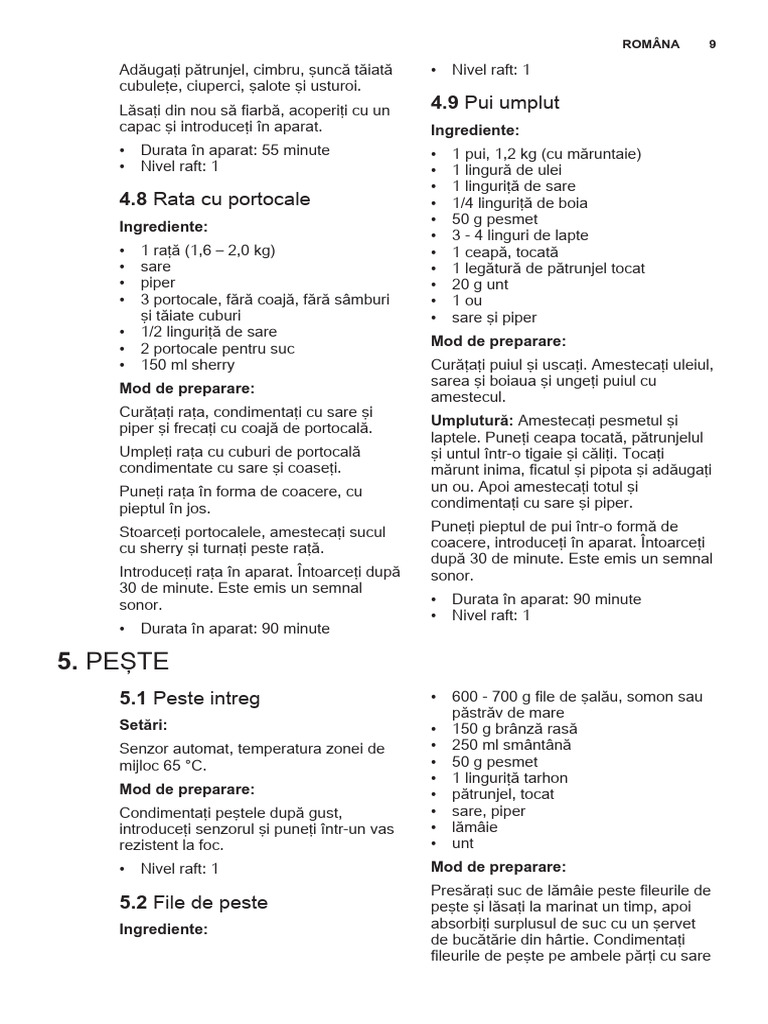 ROMÂNA 9

Adăugați pătrunjel, cimbru, șuncă tăiată cubulețe, ciuperci, șalote și usturoi.

Lăsați din nou să fiarbă, acoperiți cu un capac și introduceți în aparat.

• Durata în aparat: 55 minute
• Nivel raft: 1

4.8 Rata cu portocale

Ingrediente:

• 1 rață (1,6 – 2,0 kg)
• sare
• piper
• 3 portocale, fără coajă, fără sâmburi și tăiate cuburi
• 1/2 linguriță de sare
• 2 portocale pentru suc
• 150 ml sherry

Mod de preparare:

Curățați rața, condimentați cu sare și piper și frecați cu coajă de portocală.

Umpleți rața cu cuburi de portocală condimentate cu sare și coaseți.

Puneți rața în forma de coacere, cu pieptul în jos.

Stoarceți portocalele, amestecați sucul cu sherry și turnați peste rață.

Introduceți rața în aparat. Întoarceți după 30 de minute. Este emis un semnal sonor.

• Durata în aparat: 90 minute

• Nivel raft: 1

4.9 Pui umplut

Ingrediente:

• 1 pui, 1,2 kg (cu măruntaie)
• 1 lingură de ulei
• 1 linguriță de sare
• 1/4 linguriță de boia
• 50 g pesmet
• 3 - 4 linguri de lapte
• 1 ceapă, tocată
• 1 legătură de pătrunjel tocat
• 20 g unt
• 1 ou
• sare și piper

Mod de preparare:

Curățați puiul și uscați. Amestecați uleiul, sarea și boiaua și ungeți puiul cu amestecul.

Umplutură: Amestecați pesmetul și laptele. Puneți ceapa tocată, pătrunjelul și untul într-o tigaie și căliți. Tocați mărunt inima, ficatul și pipota și adăugați un ou. Apoi amestecați totul și condimentați cu sare și piper.

Puneți pieptul de pui într-o formă de coacere, introduceți în aparat. Întoarceți după 30 de minute. Este emis un semnal sonor.

• Durata în aparat: 90 minute
• Nivel raft: 1

5. PEȘTE

5.1 Peste intreg

Setări:

Senzor automat, temperatura zonei de mijloc 65 °C.

Mod de preparare:

Condimentați peștele după gust, introduceți senzorul și puneți într-un vas rezistent la foc.

• Nivel raft: 1

5.2 File de peste

Ingrediente:

• 600 - 700 g file de șalău, somon sau păstrăv de mare
• 150 g brânză rasă
• 250 ml smântână
• 50 g pesmet
• 1 linguriță tarhon
• pătrunjel, tocat
• sare, piper
• lămâie
• unt

Mod de preparare:

Presărați suc de lămâie peste fileurile de pește și lăsați la marinat un timp, apoi absorbiți surplusul de suc cu un șervet de bucătărie din hârtie. Condimentați fileurile de pește pe ambele părți cu sare